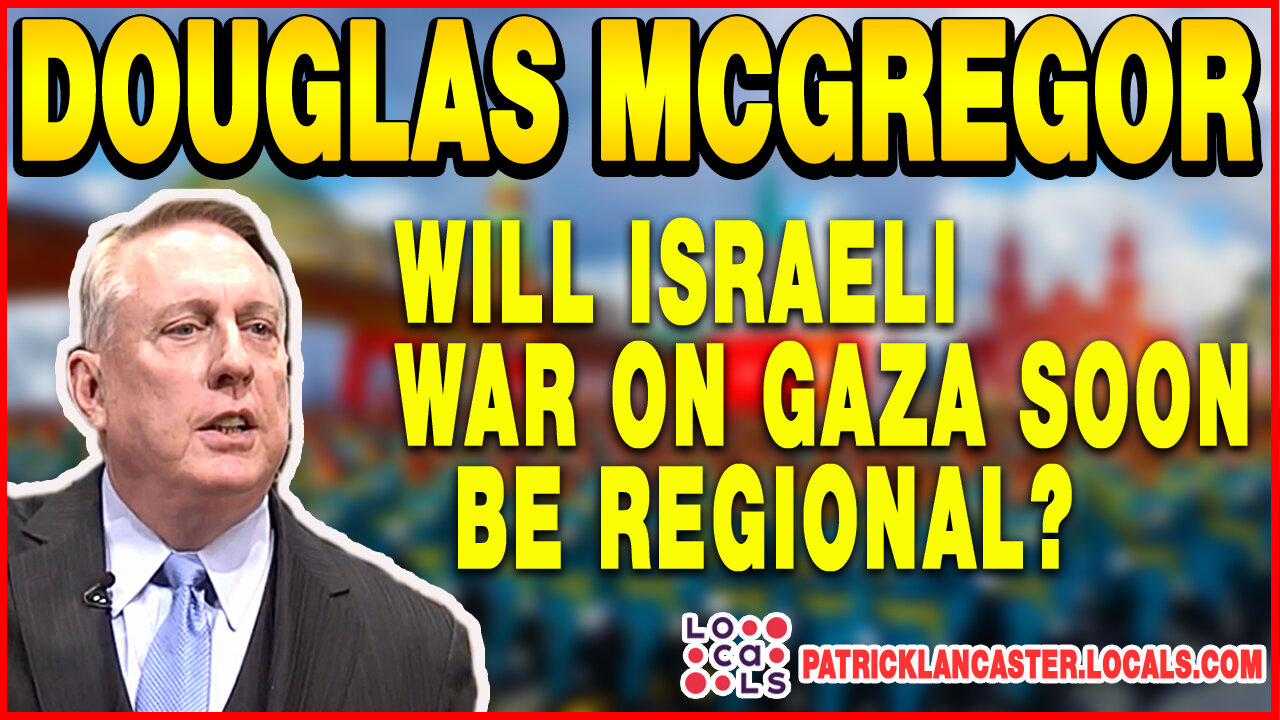 DOUGLAS MCGREGOR

WILL ISRAELI WAR ON GAZA SOON BE REGIONAL?

LOCALS

PATRICKLANCASTER.LOCALS.COM